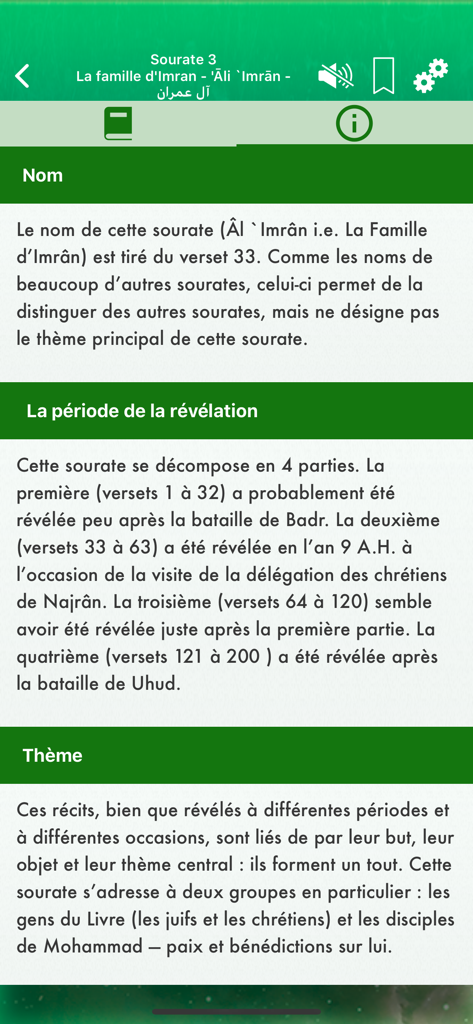 Sourate 3
La famille d'Imran - 'Āli `Imrān - آل عمران

Nom

Le nom de cette sourate (Âl `Imrân i.e. La Famille d'Imrân) est tiré du verset 33. Comme les noms de beaucoup d'autres sourates, celui-ci permet de la distinguer des autres sourates, mais ne désigne pas le thème principal de cette sourate.

La période de la révélation

Cette sourate se décompose en 4 parties. La première (versets 1 à 32) a probablement été révélée peu après la bataille de Badr. La deuxième (versets 33 à 63) a été révélée en l'an 9 A.H. à l'occasion de la visite de la délégation des chrétiens de Najrân. La troisième (versets 64 à 120) semble avoir été révélée juste après la première partie. La quatrième (versets 121 à 200 ) a été révélée après la bataille de Uhud.

Thème

Ces récits, bien que révélés à différentes périodes et à différentes occasions, sont liés de par leur but, leur objet et leur thème central : ils forment un tout. Cette sourate s'adresse à deux groupes en particulier : les gens du Livre (les juifs et les chrétiens) et les disciples de Mohammad — paix et bénédictions sur lui.